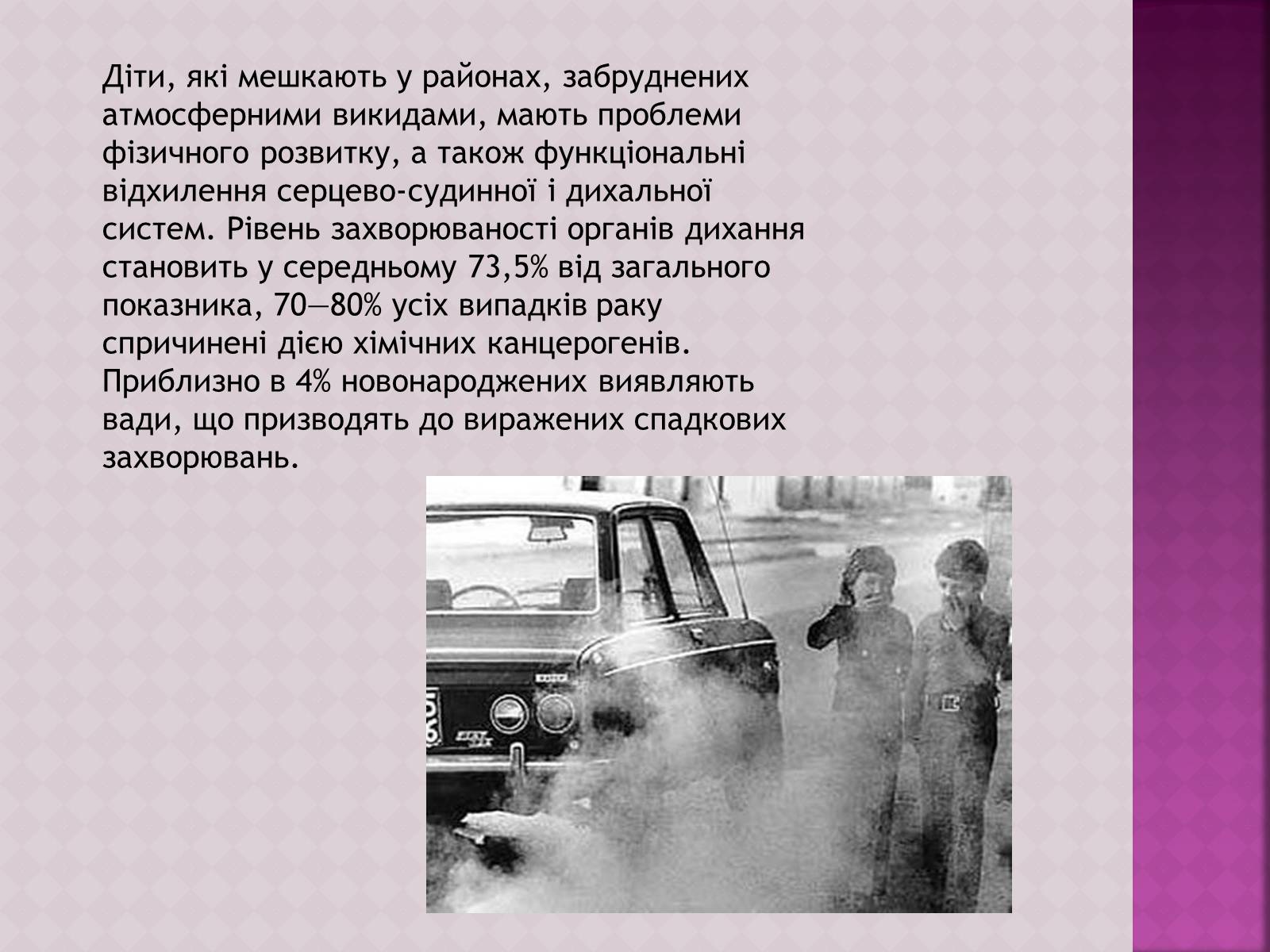 Діти, які мешкають у районах, забруднених атмосферними викидами, мають проблеми фізичного розвитку, а також функціональні відхилення серцево-судинної і дихальної систем. Рівень захворюваності органів дихання становить у середньому 73,5% від загального показника, 70—80% усіх випадків раку спричинені дією хімічних канцерогенів. Приблизно в 4% новонароджених виявляють вади, що призводять до виражених спадкових захворювань.